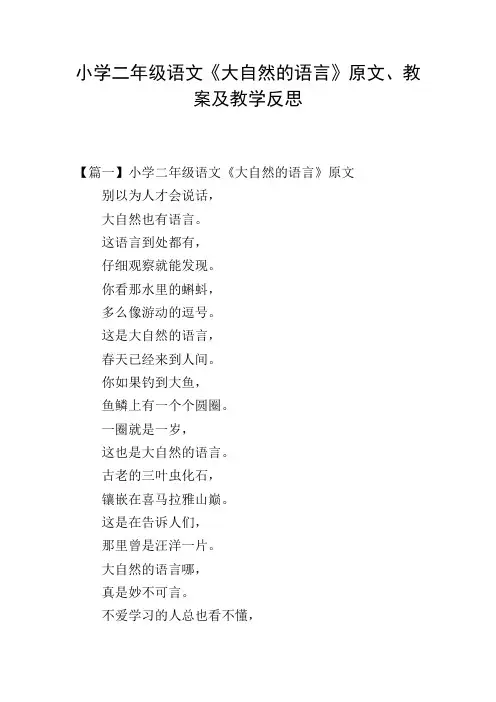 小学二年级语文《大自然的语言》原文、教案及教学反思

【篇一】小学二年级语文《大自然的语言》原文

别以为人才会说话，
大自然也有语言。
这语言到处都有，
仔细观察就能发现。
你看那水里的蝌蚪，
多么像游动的逗号。
这是大自然的语言，
春天已经来到人间。
你如果钓到大鱼，
鱼鳞上有一个个圆圈。
一圈就是一岁，
这也是大自然的语言。
古老的三叶虫化石，
镶嵌在喜马拉雅山巅。
这是在告诉人们，
那里曾是汪洋一片。
大自然的语言哪，
真是妙不可言。
不爱学习的人总也看不懂，